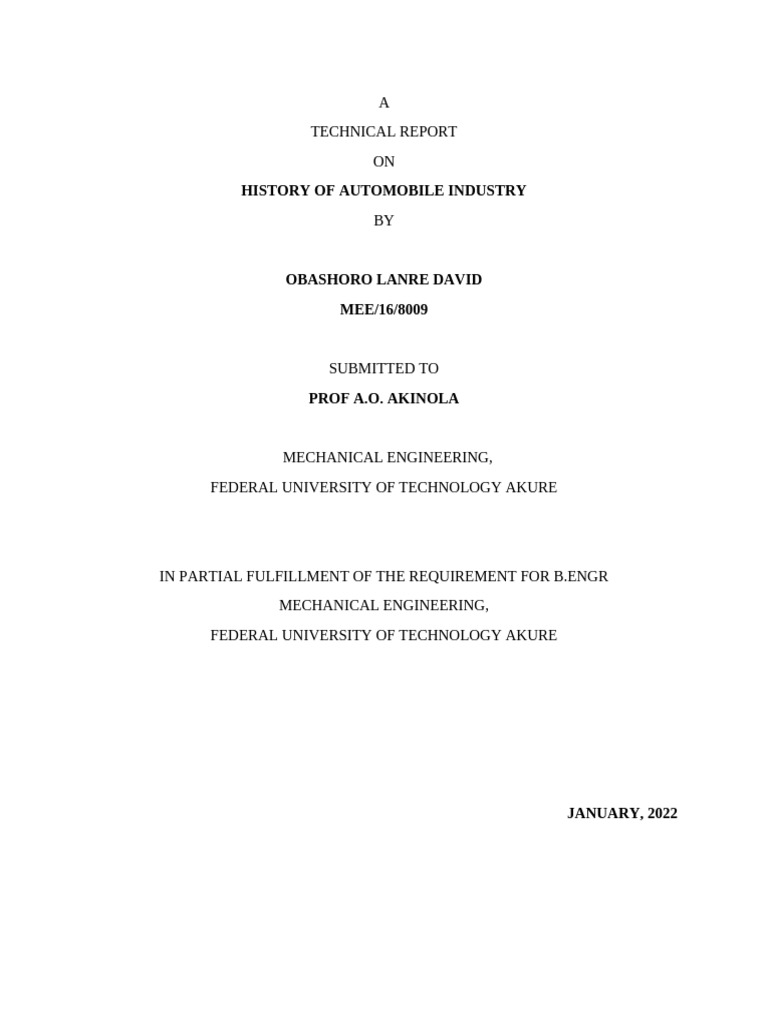 A

TECHNICAL REPORT

ON

HISTORY OF AUTOMOBILE INDUSTRY

BY

OBASHORO LANRE DAVID

MEE/16/8009

SUBMITTED TO

PROF A.O. AKINOLA

MECHANICAL ENGINEERING,

FEDERAL UNIVERSITY OF TECHNOLOGY AKURE

IN PARTIAL FULFILLMENT OF THE REQUIREMENT FOR B.ENGR

MECHANICAL ENGINEERING,

FEDERAL UNIVERSITY OF TECHNOLOGY AKURE

JANUARY, 2022